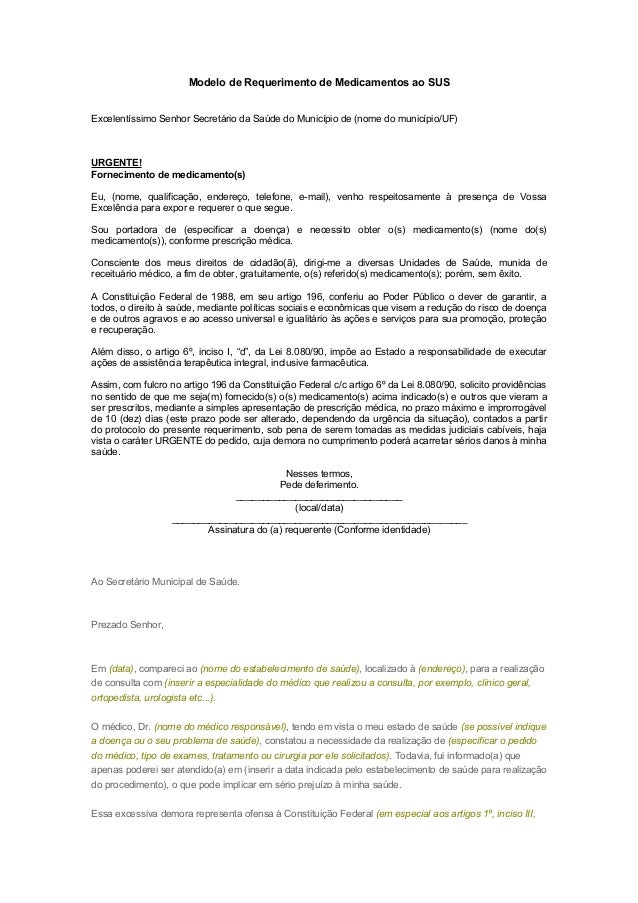 Modelo de Requerimento de Medicamentos ao SUS

Excelentíssimo Senhor Secretário da Saúde do Município de (nome do município/UF)

URGENTE!
Fornecimento de medicamento(s)

Eu, (nome, qualificação, endereço, telefone, e-mail), venho respeitosamente à presença de Vossa Excelência para expor e requerer o que segue.

Sou portadora de (especificar a doença) e necessito obter o(s) medicamento(s) (nome do(s) medicamento(s)), conforme prescrição médica.

Consciente dos meus direitos de cidadão(ã), dirigi-me a diversas Unidades de Saúde, munida de receituário médico, a fim de obter, gratuitamente, o(s) referido(s) medicamento(s); porém, sem êxito.

A Constituição Federal de 1988, em seu artigo 196, conferiu ao Poder Público o dever de garantir, a todos, o direito à saúde, mediante políticas sociais e econômicas que visem a redução do risco de doença e de outros agravos e ao acesso universal e igualitário às ações e serviços para sua promoção, proteção e recuperação.

Além disso, o artigo 6º, inciso I, "d", da Lei 8.080/90, impõe ao Estado a responsabilidade de executar ações de assistência terapêutica integral, inclusive farmacêutica.

Assim, com fulcro no artigo 196 da Constituição Federal c/c artigo 6º da Lei 8.080/90, solicito providências no sentido de que me seja(m) fornecido(s) o(s) medicamento(s) acima indicado(s) e outros que vieram a ser prescritos, mediante a simples apresentação de prescrição médica, no prazo máximo e improrrogável de 10 (dez) dias (este prazo pode ser alterado, dependendo da urgência da situação), contados a partir do protocolo do presente requerimento, sob pena de serem tomadas as medidas judiciais cabíveis, haja vista o caráter URGENTE do pedido, cuja demora no cumprimento poderá acarretar sérios danos à minha saúde.

Nesses termos,
Pede deferimento.
(local/data)
Assinatura do (a) requerente (Conforme identidade)

Ao Secretário Municipal de Saúde.

Prezado Senhor,

Em (data), compareci ao (nome do estabelecimento de saúde), localizado à (endereço), para a realização de consulta com (inserir a especialidade do médico que realizou a consulta, por exemplo, clínico geral, ortopedista, urologista etc...).

O médico, Dr. (nome do médico responsável), tendo em vista o meu estado de saúde (se possível indique a doença ou o seu problema de saúde), constatou a necessidade da realização de (especificar o pedido do médico, tipo de exames, tratamento ou cirurgia por ele solicitados). Todavia, fui informado(a) que apenas poderei ser atendido(a) em (inserir a data indicada pelo estabelecimento de saúde para realização do procedimento), o que pode implicar em sério prejuízo à minha saúde.

Essa excessiva demora representa ofensa à Constituição Federal (em especial aos artigos 1º, inciso III,